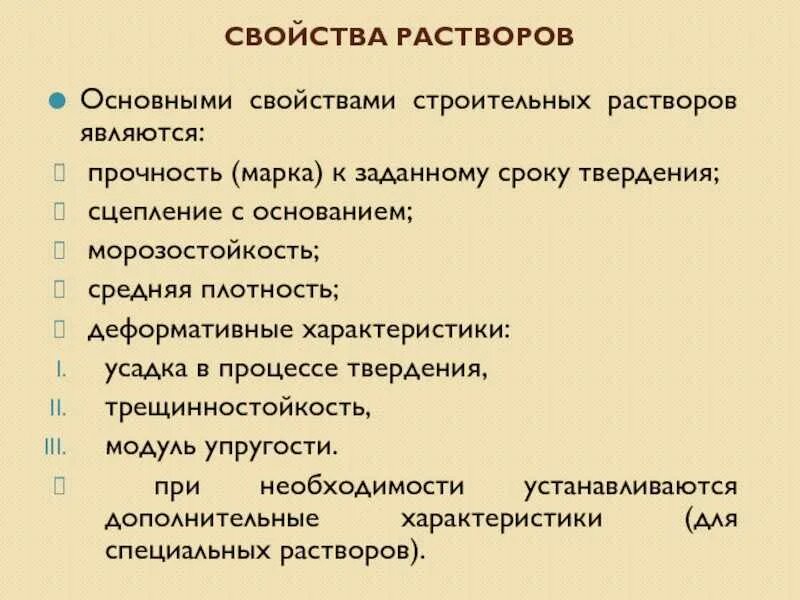 СВОЙСТВА РАСТВОРОВ

Основными свойствами строительных растворов являются:

прочность (марка) к заданному сроку твердения;

сцепление с основанием;

морозостойкость;

средняя плотность;

деформативные характеристики:

I. усадка в процессе твердения,

II. трещинностойкость,

III. модуль упругости.

при необходимости устанавливаются дополнительные характеристики (для специальных растворов).